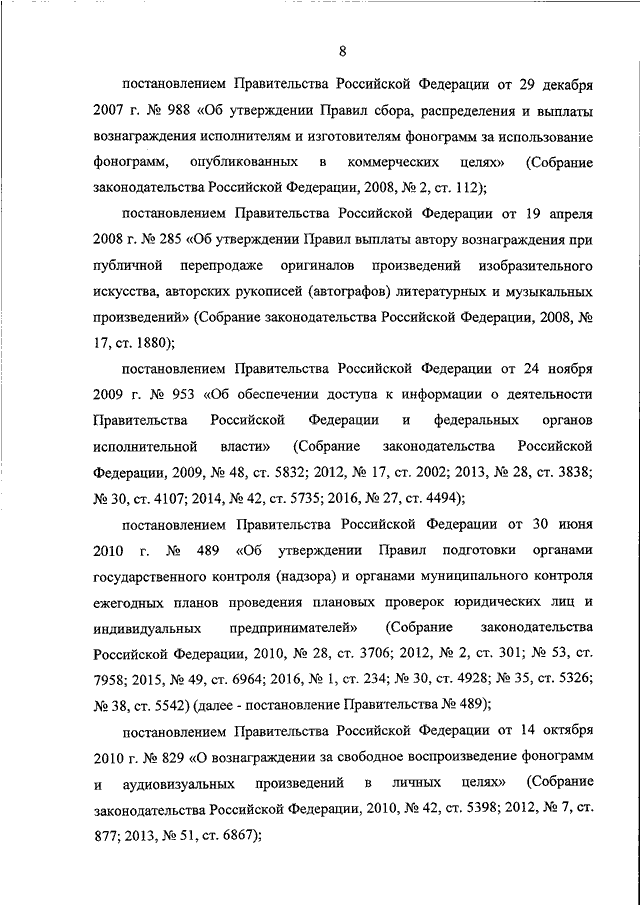 8

постановлением Правительства Российской Федерации от 29 декабря 2007 г. № 988 «Об утверждении Правил сбора, распределения и выплаты вознаграждения исполнителям и изготовителям фонограмм за использование фонограмм, опубликованных в коммерческих целях» (Собрание законодательства Российской Федерации, 2008, № 2, ст. 112);

постановлением Правительства Российской Федерации от 19 апреля 2008 г. № 285 «Об утверждении Правил выплаты автору вознаграждения при публичной перепродаже оригиналов произведений изобразительного искусства, авторских рукописей (автографов) литературных и музыкальных произведений» (Собрание законодательства Российской Федерации, 2008, № 17, ст. 1880);

постановлением Правительства Российской Федерации от 24 ноября 2009 г. № 953 «Об обеспечении доступа к информации о деятельности Правительства Российской Федерации и федеральных органов исполнительной власти» (Собрание законодательства Российской Федерации, 2009, № 48, ст. 5832; 2012, № 17, ст. 2002; 2013, № 28, ст. 3838; № 30, ст. 4107; 2014, № 42, ст. 5735; 2016, № 27, ст. 4494);

постановлением Правительства Российской Федерации от 30 июня 2010 г. № 489 «Об утверждении Правил подготовки органами государственного контроля (надзора) и органами муниципального контроля ежегодных планов проведения плановых проверок юридических лиц и индивидуальных предпринимателей» (Собрание законодательства Российской Федерации, 2010, № 28, ст. 3706; 2012, № 2, ст. 301; № 53, ст. 7958; 2015, № 49, ст. 6964; 2016, № 1, ст. 234; № 30, ст. 4928; № 35, ст. 5326; № 38, ст. 5542) (далее - постановление Правительства № 489);

постановлением Правительства Российской Федерации от 14 октября 2010 г. № 829 «О вознаграждении за свободное воспроизведение фонограмм и аудиовизуальных произведений в личных целях» (Собрание законодательства Российской Федерации, 2010, № 42, ст. 5398; 2012, № 7, ст. 877; 2013, № 51, ст. 6867);